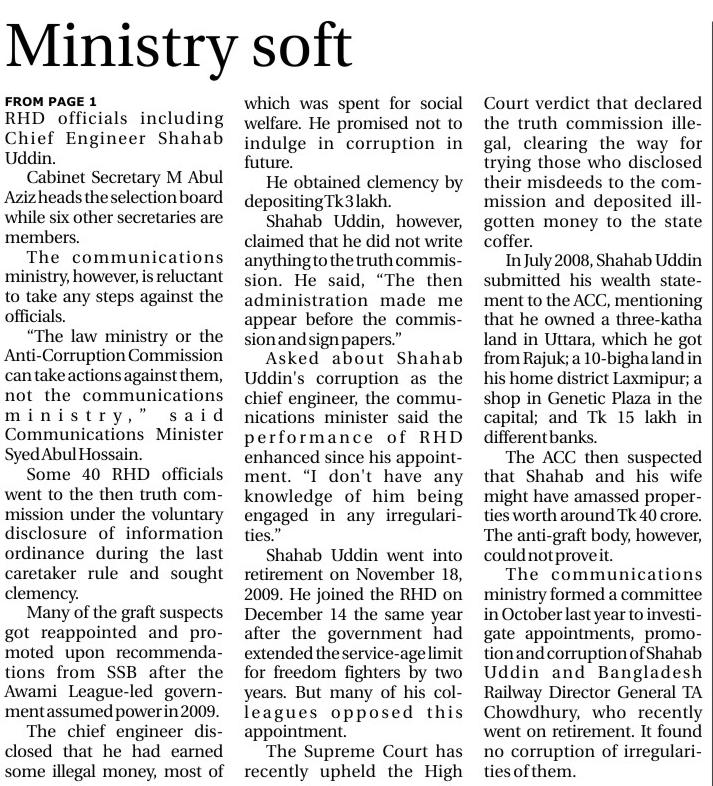 Ministry soft

FROM PAGE 1
RHD officials including Chief Engineer Shahab Uddin.

Cabinet Secretary M Abul Aziz heads the selection board while six other secretaries are members.

The communications ministry, however, is reluctant to take any steps against the officials.

"The law ministry or the Anti-Corruption Commission can take actions against them, not the communications ministry," said Communications Minister Syed Abul Hossain.

Some 40 RHD officials went to the then truth commission under the voluntary disclosure of information ordinance during the last caretaker rule and sought clemency.

Many of the graft suspects got reappointed and promoted upon recommendations from SSB after the Awami League-led government assumed power in 2009.

The chief engineer disclosed that he had earned some illegal money, most of which was spent for social welfare. He promised not to indulge in corruption in future.

He obtained clemency by depositing Tk 3 lakh.

Shahab Uddin, however, claimed that he did not write anything to the truth commission. He said, "The then administration made me appear before the commission and sign papers."

Asked about Shahab Uddin's corruption as the chief engineer, the communications minister said the performance of RHD enhanced since his appointment. "I don't have any knowledge of him being engaged in any irregularities."

Shahab Uddin went into retirement on November 18, 2009. He joined the RHD on December 14 the same year after the government had extended the service-age limit for freedom fighters by two years. But many of his colleagues opposed this appointment.

The Supreme Court has recently upheld the High Court verdict that declared the truth commission illegal, clearing the way for trying those who disclosed their misdeeds to the commission and deposited ill-gotten money to the state coffer.

In July 2008, Shahab Uddin submitted his wealth statement to the ACC, mentioning that he owned a three-katha land in Uttara, which he got from Rajuk; a 10-bigha land in his home district Laxmipur; a shop in Genetic Plaza in the capital; and Tk 15 lakh in different banks.

The ACC then suspected that Shahab and his wife might have amassed properties worth around Tk 40 crore. The anti-graft body, however, could not prove it.

The communications ministry formed a committee in October last year to investigate appointments, promotion and corruption of Shahab Uddin and Bangladesh Railway Director General TA Chowdhury, who recently went on retirement. It found no corruption of irregularities of them.